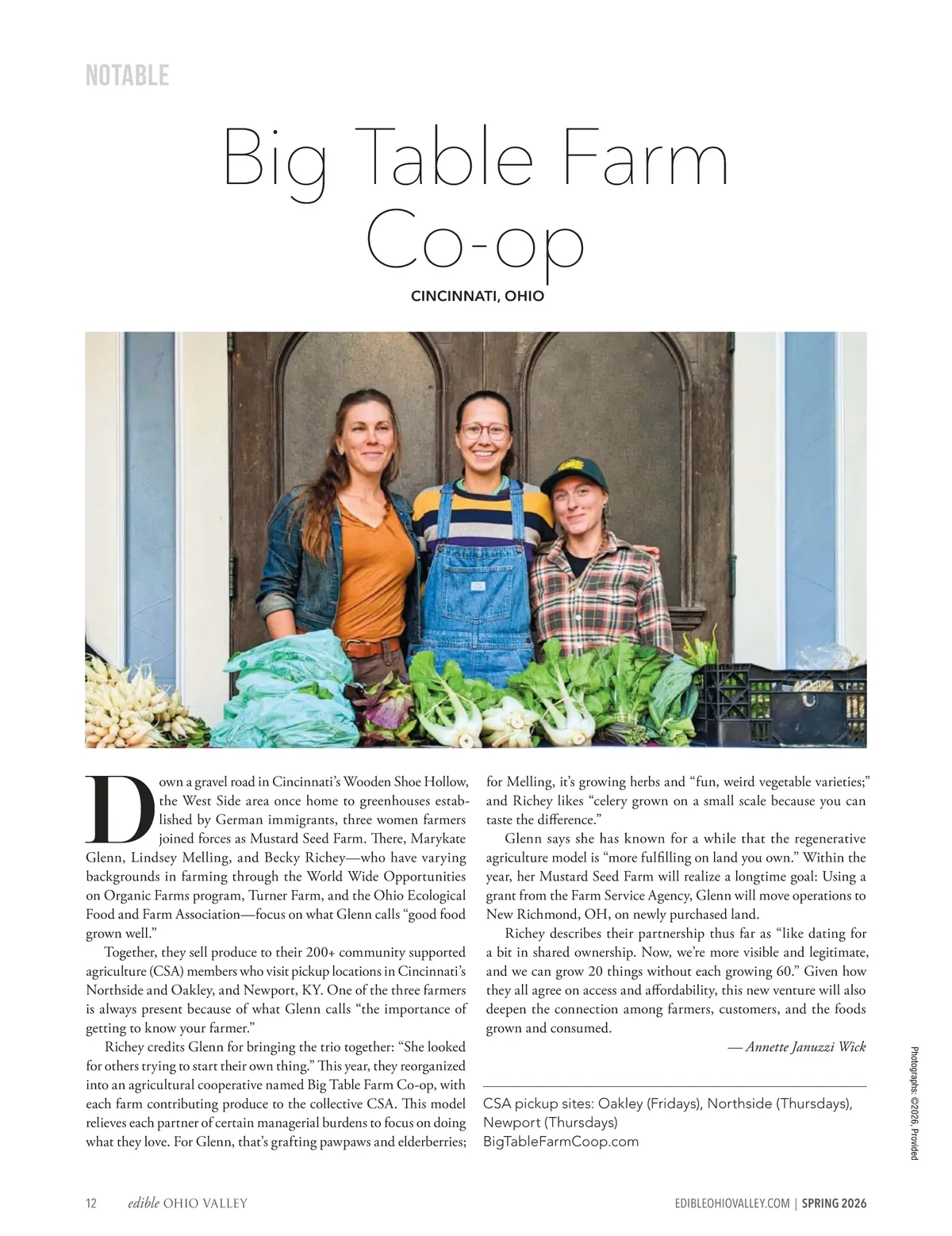 NOTABLE

Big Table Farm Co-op

CINCINNATI, OHIO

Down a gravel road in Cincinnati's Wooden Shoe Hollow, the West Side area once home to greenhouses established by German immigrants, three women farmers joined forces as Mustard Seed Farm. There, Marykate Glenn, Lindsey Melling, and Becky Richey—who have varying backgrounds in farming through the World Wide Opportunities on Organic Farms program, Turner Farm, and the Ohio Ecological Food and Farm Association—focus on what Glenn calls "good food grown well."

Together, they sell produce to their 200+ community supported agriculture (CSA) members who visit pickup locations in Cincinnati's Northside and Oakley, and Newport, KY. One of the three farmers is always present because of what Glenn calls "the importance of getting to know your farmer."

Richey credits Glenn for bringing the trio together: "She looked for others trying to start their own thing." This year, they reorganized into an agricultural cooperative named Big Table Farm Co-op, with each farm contributing produce to the collective CSA. This model relieves each partner of certain managerial burdens to focus on doing what they love. For Glenn, that's grafting pawpaws and elderberries; for Melling, it's growing herbs and "fun, weird vegetable varieties;" and Richey likes "celery grown on a small scale because you can taste the difference."

Glenn says she has known for a while that the regenerative agriculture model is "more fulfilling on land you own." Within the year, her Mustard Seed Farm will realize a longtime goal: Using a grant from the Farm Service Agency, Glenn will move operations to New Richmond, OH, on newly purchased land.

Richey describes their partnership thus far as "like dating for a bit in shared ownership. Now, we're more visible and legitimate, and we can grow 20 things without each growing 60." Given how they all agree on access and affordability, this new venture will also deepen the connection among farmers, customers, and the foods grown and consumed.

— Annette Januzzi Wick

CSA pickup sites: Oakley (Fridays), Northside (Thursdays), Newport (Thursdays)
BigTableFarmCoop.com

Photographs: ©2026, Provided

12 edible OHIO VALLEY

EDIBLEOHIOVALLEY.COM | SPRING 2026